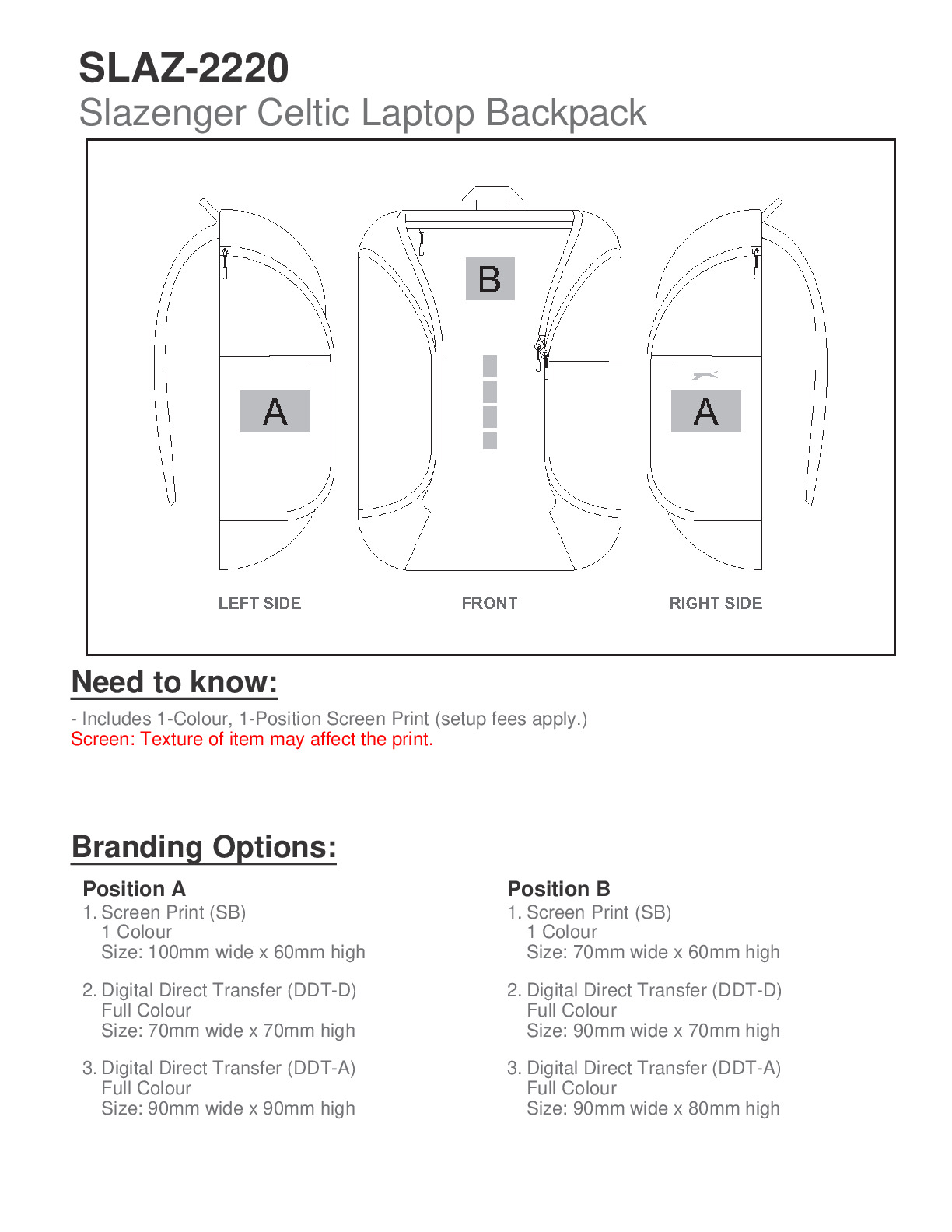 SLAZ-2220
Slazenger Celtic Laptop Backpack

A

B

A

LEFT SIDE

FRONT

RIGHT SIDE

Need to know:

- Includes 1-Colour, 1-Position Screen Print (setup fees apply.)
Screen: Texture of item may affect the print.

Branding Options:

Position A
1. Screen Print (SB)
1 Colour
Size: 100mm wide x 60mm high

2. Digital Direct Transfer (DDT-D)
Full Colour
Size: 70mm wide x 70mm high

3. Digital Direct Transfer (DDT-A)
Full Colour
Size: 90mm wide x 90mm high

Position B
1. Screen Print (SB)
1 Colour
Size: 70mm wide x 60mm high

2. Digital Direct Transfer (DDT-D)
Full Colour
Size: 90mm wide x 70mm high

3. Digital Direct Transfer (DDT-A)
Full Colour
Size: 90mm wide x 80mm high